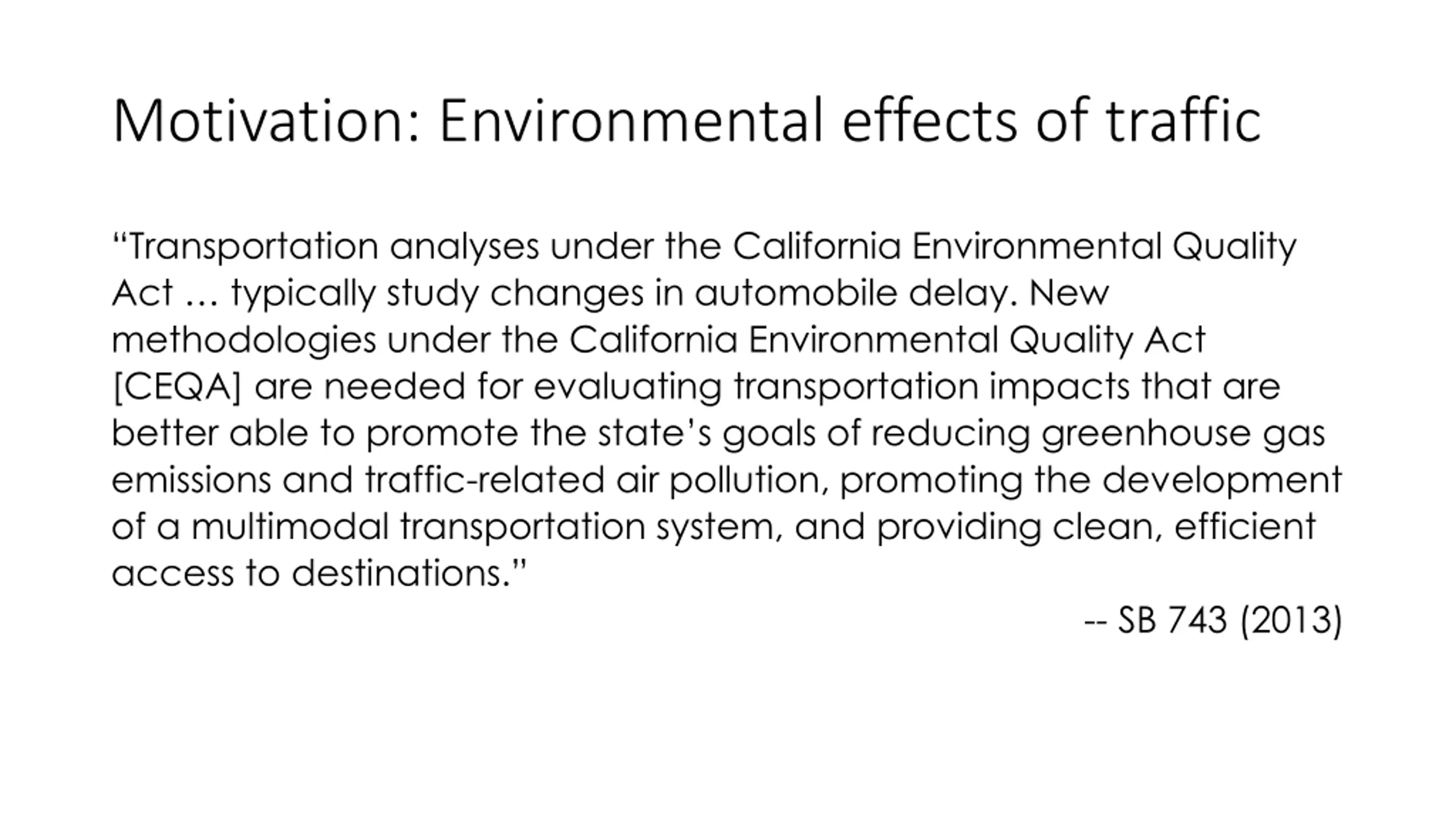 Motivation: Environmental effects of traffic

“Transportation analyses under the California Environmental Quality Act … typically study changes in automobile delay. New methodologies under the California Environmental Quality Act [CEQA] are needed for evaluating transportation impacts that are better able to promote the state’s goals of reducing greenhouse gas emissions and traffic-related air pollution, promoting the development of a multimodal transportation system, and providing clean, efficient access to destinations.”

-- SB 743 (2013)